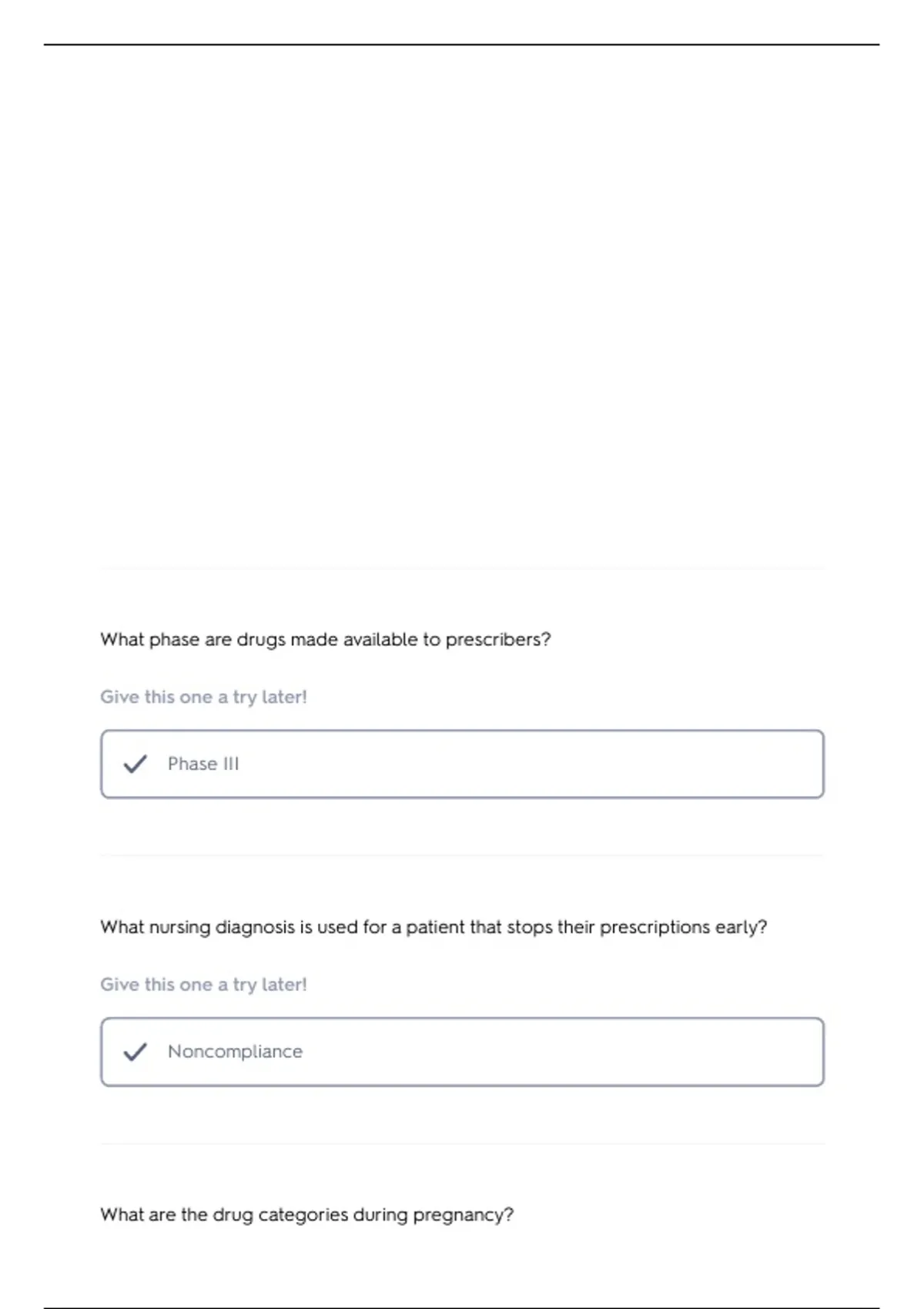 What phase are drugs made available to prescribers?

Give this one a try later!

Phase III

What nursing diagnosis is used for a patient that stops their prescriptions early?

Give this one a try later!

Noncompliance

What are the drug categories during pregnancy?